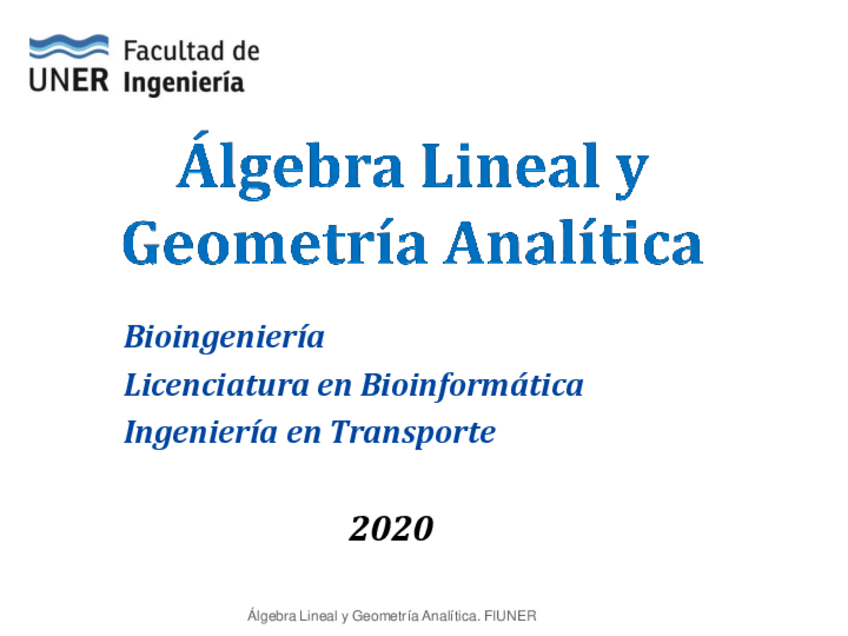 UNER Facultad de Ingeniería

Álgebra Lineal y Geometría Analítica

Bioingeniería
Licenciatura en Bioinformática
Ingeniería en Transporte

2020

Álgebra Lineal y Geometría Analítica. FIUNER